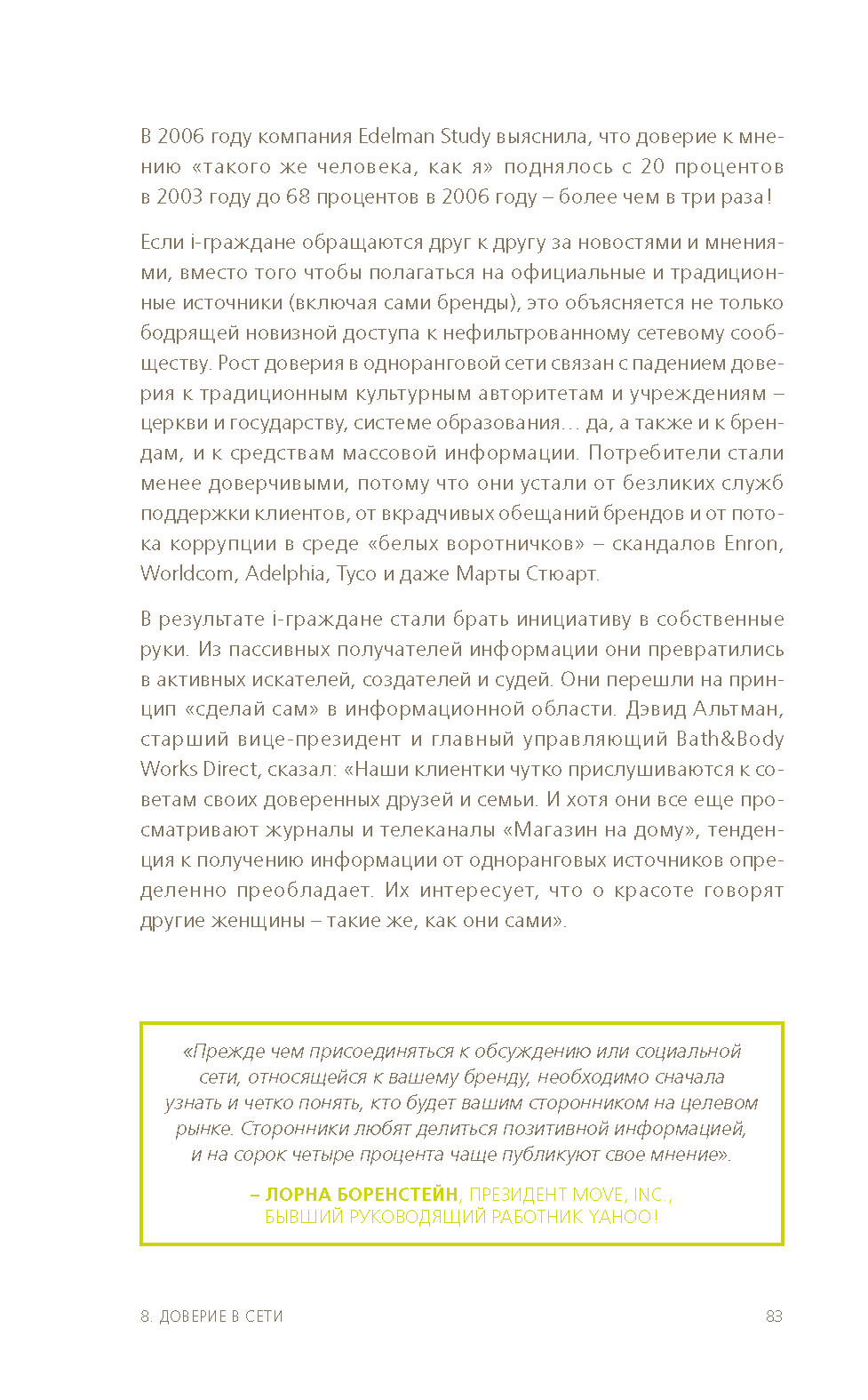 В 2006 году компания Edelman Study выяснила, что доверие к мнению «такого же человека, как я» поднялось с 20 процентов в 2003 году до 68 процентов в 2006 году – более чем в три раза!

Если i-граждане обращаются друг к другу за новостями и мнениями, вместо того чтобы полагаться на официальные и традиционные источники (включая сами бренды), это объясняется не только бодрящей новизной доступа к нефильтрованному сетевому сообществу. Рост доверия в одноранговой сети связан с падением доверия к традиционным культурным авторитетам и учреждениям – церкви и государству, системе образования... да, а также и к брендам, и к средствам массовой информации. Потребители стали менее доверчивыми, потому что они устали от безликих служб поддержки клиентов, от вкрадчивых обещаний брендов и от потока коррупции в среде «белых воротничков» – скандалов Enron, Worldcom, Adelphia, Tyco и даже Марты Стюарт.

В результате i-граждане стали брать инициативу в собственные руки. Из пассивных получателей информации они превратились в активных искателей, создателей и судей. Они перешли на принцип «сделай сам» в информационной области. Дэвид Альтман, старший вице-президент и главный управляющий Bath&Body Works Direct, сказал: «Наши клиентки чутко прислушиваются к советам своих доверенных друзей и семьи. И хотя они все еще просматривают журналы и телеканалы «Магазин на дому», тенденция к получению информации от одноранговых источников определенно преобладает. Их интересует, что о красоте говорят другие женщины – такие же, как они сами».

«Прежде чем присоединяться к обсуждению или социальной сети, относящейся к вашему бренду, необходимо сначала узнать и четко понять, кто будет вашим сторонником на целевом рынке. Сторонники любят делиться позитивной информацией, и на сорок четыре процента чаще публикуют свое мнение».

– ЛОРНА БОРЕНСТЕЙН, ПРЕЗИДЕНТ MOVE, INC., БЫВШИЙ РУКОВОДЯЩИЙ РАБОТНИК YAHOO!

8. ДОВЕРИЕ В СЕТИ 83